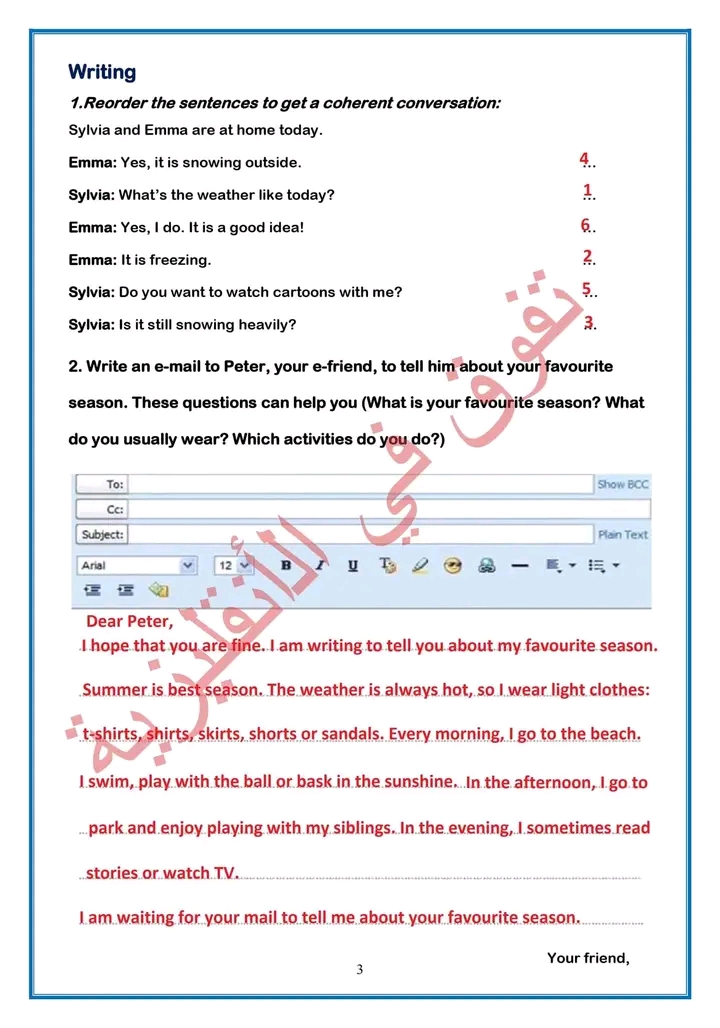 Writing

1.Reorder the sentences to get a coherent conversation:

Sylvia and Emma are at home today.

Emma: Yes, it is snowing outside. 4

Sylvia: What's the weather like today? 1

Emma: Yes, I do. It is a good idea! 6

Emma: It is freezing. 2

Sylvia: Do you want to watch cartoons with me? 5

Sylvia: Is it still snowing heavily? 3

2. Write an e-mail to Peter, your e-friend, to tell him about your favourite season. These questions can help you (What is your favourite season? What do you usually wear? Which activities do you do?)

To: Show BCC
Cc:
Subject: Plain Text
Arial 12 B I U

Dear Peter,
I hope that you are fine. I am writing to tell you about my favourite season.
Summer is best season. The weather is always hot, so I wear light clothes: t-shirts, shirts, skirts, shorts or sandals. Every morning, I go to the beach. I swim, play with the ball or bask in the sunshine. In the afternoon, I go to park and enjoy playing with my siblings. In the evening, I sometimes read stories or watch TV.
I am waiting for your mail to tell me about your favourite season.

Your friend,

3

تفوق في الانقليزية